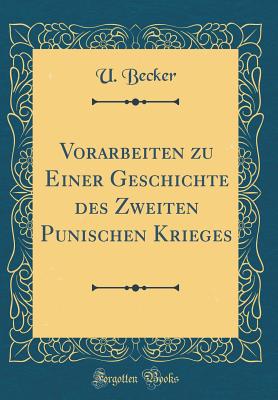 U. Becker

Vorarbeiten zu Einer Geschichte des Zweiten Punischen Krieges

Forgotten Books